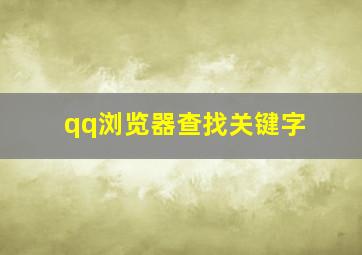 qq浏览器查找关键字